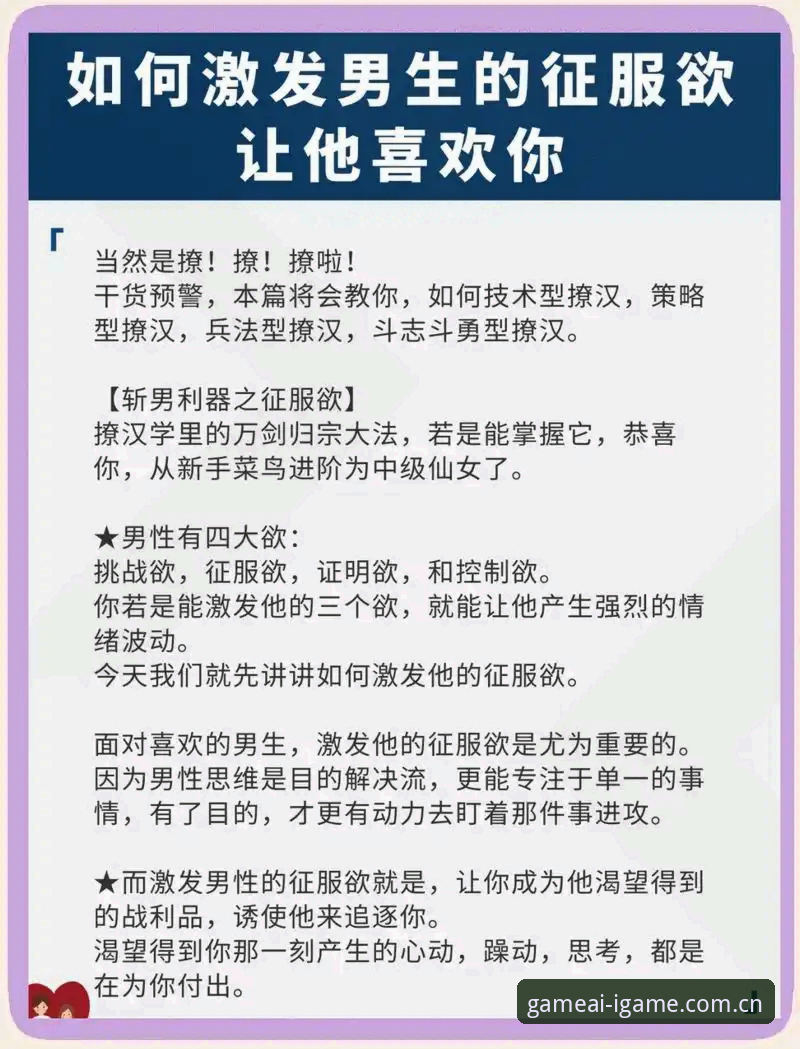 如何激发男生的征服欲
让他喜欢你

「

当然是撩！撩！撩啦！
干货预警，本篇将会教你，如何技术型撩汉，策略型撩汉，兵法型撩汉，斗志斗勇型撩汉。

【斩男利器之征服欲】
撩汉学里的万剑归宗大法，若是能掌握它，恭喜你，从新手菜鸟进阶为中级仙女了。

★男性有四大欲：
挑战欲，征服欲，证明欲，和控制欲。
你若是能激发他的三个欲，就能让他产生强烈的情绪波动。
今天我们就先讲讲如何激发他的征服欲。

面对喜欢的男生，激发他的征服欲是尤为重要的。
因为男性思维是目的解决流，更能专注于单一的事情，有了目的，才更有动力去盯着那件事进攻。

★而激发男性的征服欲就是，让你成为他渴望得到的战利品，诱使他来追逐你。
渴望得到你那一刻产生的心动，躁动，思考，都是在为你付出。

gameai-igame.com.cn